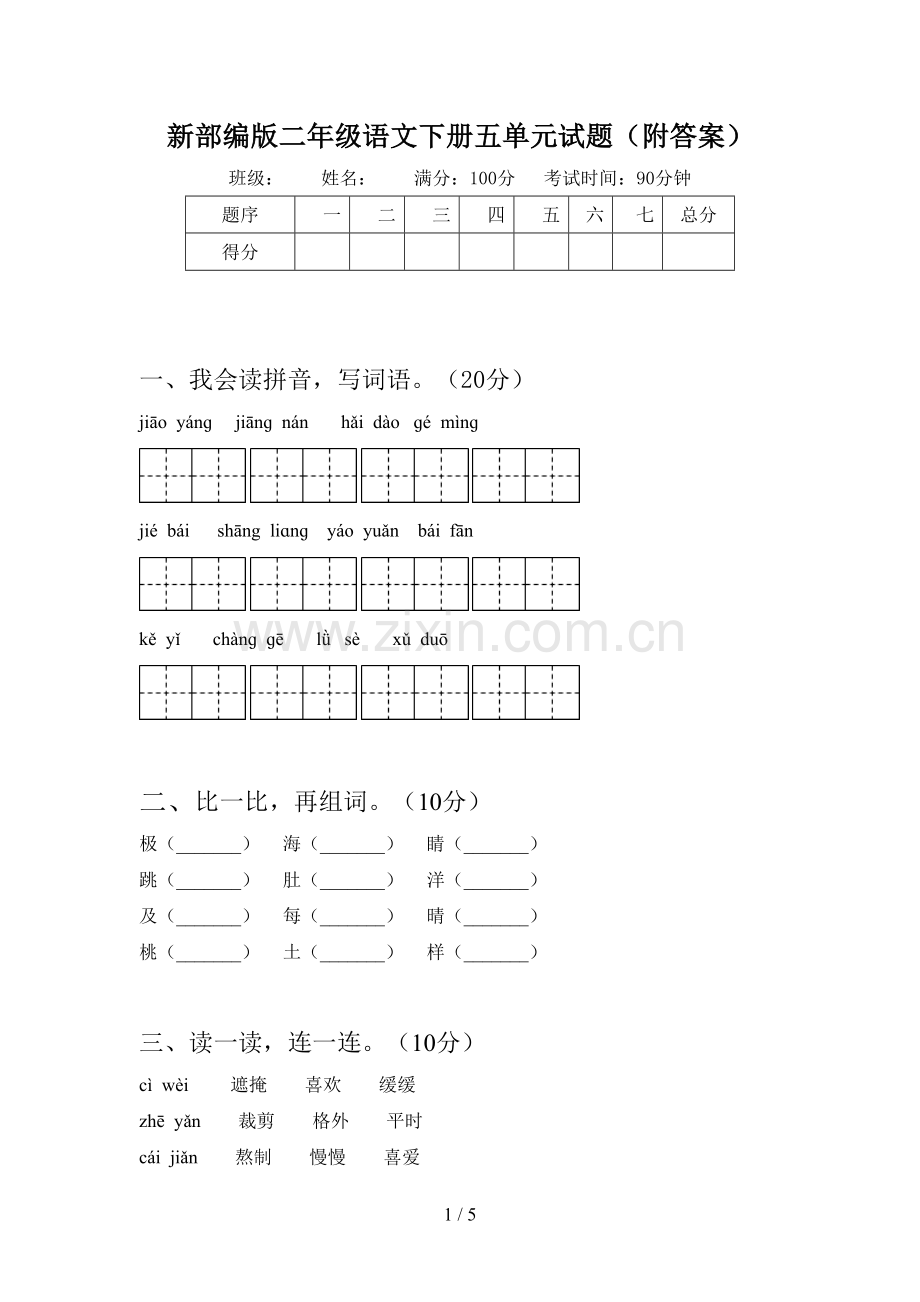 新部编版二年级语文下册五单元试题（附答案）

班级： 姓名： 满分：100分 考试时间：90分钟

| 题序 | 一 | 二 | 三 | 四 | 五 | 六 | 七 | 总分 |
|---|---|---|---|---|---|---|---|---|
| 得分 | | | | | | | | |

一、我会读拼音，写词语。（20分）

jiāo yáng jiāng nán hǎi dào gé mìng

jié bái shāng liɑng yáo yuǎn bái fān

kě yǐ chàng gē lǜ sè xǔ duō

二、比一比，再组词。（10分）

极（____） 海（____） 睛（____）

跳（____） 肚（____） 洋（____）

及（____） 每（____） 晴（____）

桃（____） 土（____） 样（____）

三、读一读，连一连。（10分）

cì wèi 遮掩 喜欢 缓缓

zhē yǎn 裁剪 格外 平时

cái jiǎn 熬制 慢慢 喜爱

1 / 5

www.zixin.com.cn